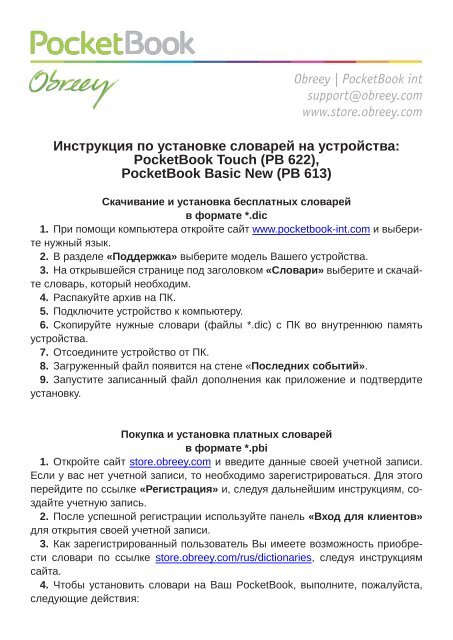 PocketBook

Obreey

Obreey | PocketBook int
support@obreey.com
www.store.obreey.com

Инструкция по установке словарей на устройства: PocketBook Touch (PB 622), PocketBook Basic New (PB 613)

Скачивание и установка бесплатных словарей в формате *.dic

1. При помощи компьютера откройте сайт www.pocketbook-int.com и выберите нужный язык.

2. В разделе «Поддержка» выберите модель Вашего устройства.

3. На открывшейся странице под заголовком «Словари» выберите и скачайте словарь, который необходим.

4. Распакуйте архив на ПК.

5. Подключите устройство к компьютеру.

6. Скопируйте нужные словари (файлы *.dic) с ПК во внутреннюю память устройства.

7. Отсоедините устройство от ПК.

8. Загруженный файл появится на стене «Последних событий».

9. Запустите записанный файл дополнения как приложение и подтвердите установку.

Покупка и установка платных словарей в формате *.pbi

1. Откройте сайт store.obreey.com и введите данные своей учетной записи. Если у вас нет учетной записи, то необходимо зарегистрироваться. Для этого перейдите по ссылке «Регистрация» и, следуя дальнейшим инструкциям, создайте учетную запись.

2. После успешной регистрации используйте панель «Вход для клиентов» для открытия своей учетной записи.

3. Как зарегистрированный пользователь Вы имеете возможность приобрести словари по ссылке store.obreey.com/rus/dictionaries, следуя инструкциям сайта.

4. Чтобы установить словари на Ваш PocketBook, выполните, пожалуйста, следующие действия: